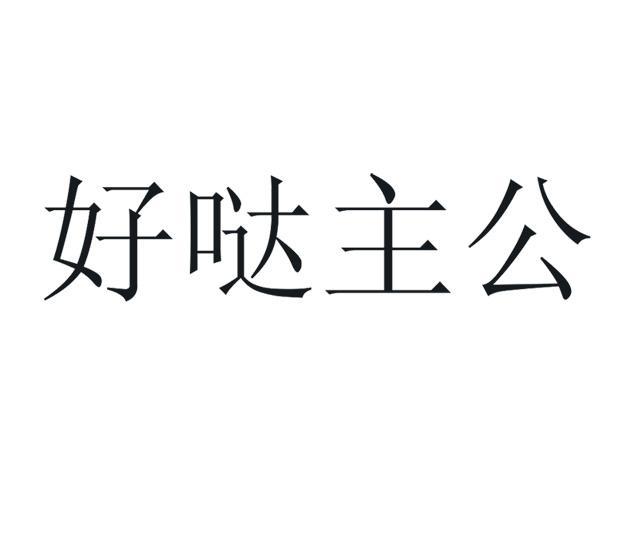 好哒主公